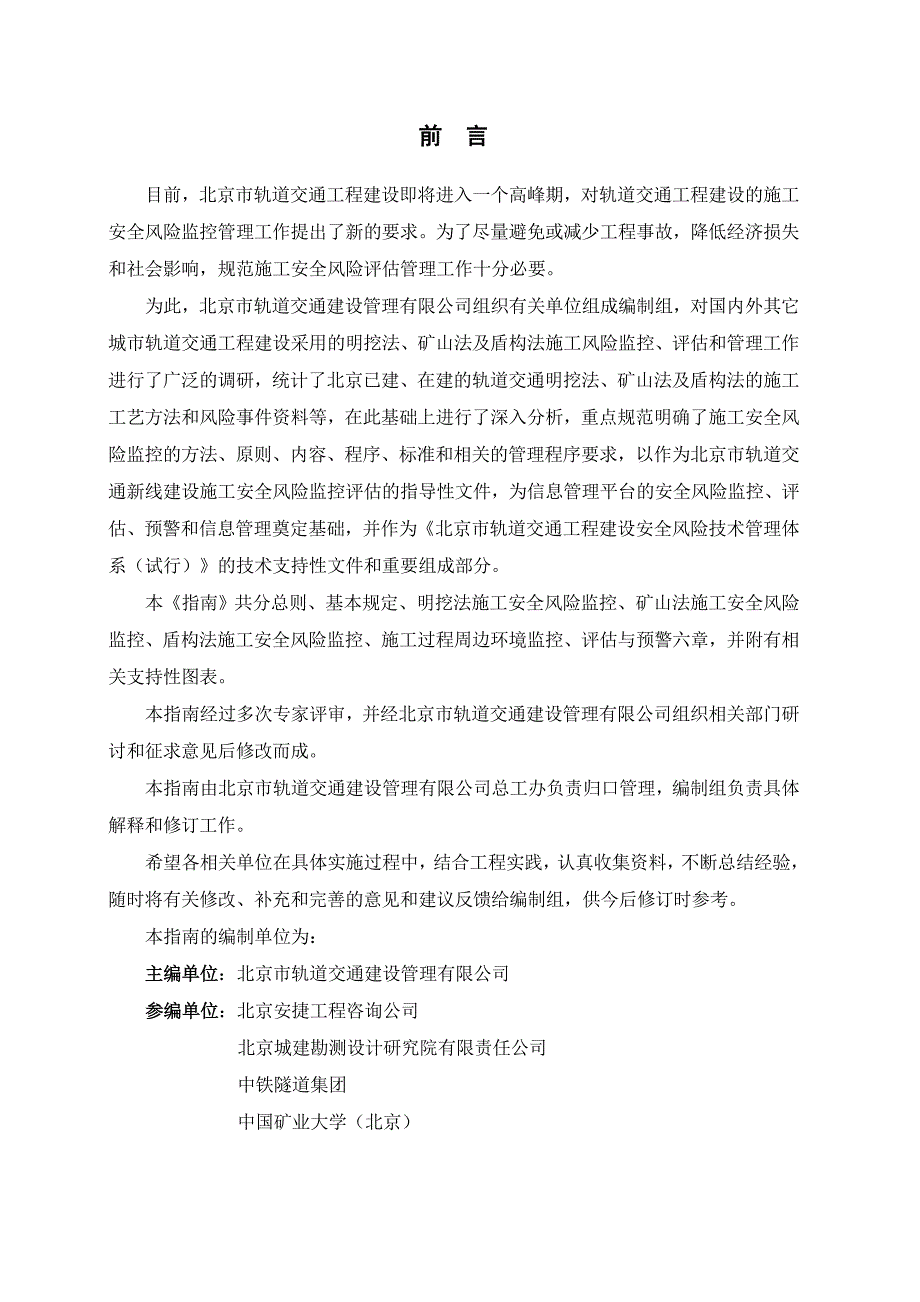 前 言

目前，北京市轨道交通工程建设即将进入一个高峰期，对轨道交通工程建设的施工安全风险监控管理工作提出了新的要求。为了尽量避免或减少工程事故，降低经济损失和社会影响，规范施工安全风险评估管理工作十分必要。

为此，北京市轨道交通建设管理有限公司组织有关单位组成编制组，对国内外其它城市轨道交通工程建设采用的明挖法、矿山法及盾构法施工风险监控、评估和管理工作进行了广泛的调研，统计了北京已建、在建的轨道交通明挖法、矿山法及盾构法的施工工艺方法和风险事件资料等，在此基础上进行了深入分析，重点规范明确了施工安全风险监控的方法、原则、内容、程序、标准和相关的管理程序要求，以作为北京市轨道交通新线建设施工安全风险监控评估的指导性文件，为信息管理平台的安全风险监控、评估、预警和信息管理奠定基础，并作为《北京市轨道交通工程建设安全风险技术管理体系（试行）》的技术支持性文件和重要组成部分。

本《指南》共分总则、基本规定、明挖法施工安全风险监控、矿山法施工安全风险监控、盾构法施工安全风险监控、施工过程周边环境监控、评估与预警六章，并附有相关支持性图表。

本指南经过多次专家评审，并经北京市轨道交通建设管理有限公司组织相关部门研讨和征求意见后修改而成。

本指南由北京市轨道交通建设管理有限公司总工办负责归口管理，编制组负责具体解释和修订工作。

希望各相关单位在具体实施过程中，结合工程实践，认真收集资料，不断总结经验，随时将有关修改、补充和完善的意见和建议反馈给编制组，供今后修订时参考。

本指南的编制单位为：

主编单位：北京市轨道交通建设管理有限公司

参编单位：北京安捷工程咨询公司

北京城建勘测设计研究院有限责任公司

中铁隧道集团

中国矿业大学（北京）